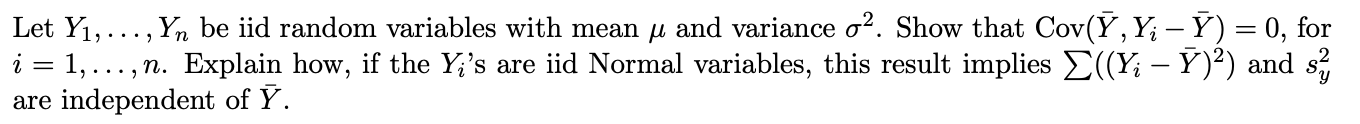 Let $Y_1, \ldots, Y_n$ be iid random variables with mean $\mu$ and variance $\sigma^2$. Show that $\text{Cov}(\bar{Y}, Y_i - \bar{Y}) = 0$, for $i = 1, \ldots, n$. Explain how, if the $Y_i$'s are iid Normal variables, this result implies $\sum((Y_i - \bar{Y})^2)$ and $s_y^2$ are independent of $\bar{Y}$.